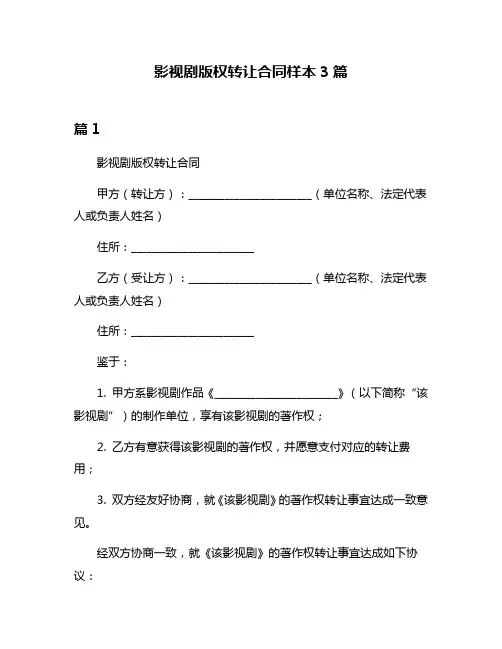 影视剧版权转让合同样本 3 篇

篇 1

影视剧版权转让合同

甲方（转让方）：________________________（单位名称、法定代表人或负责人姓名）

住所：________________________

乙方（受让方）：________________________（单位名称、法定代表人或负责人姓名）

住所：________________________

鉴于：

1. 甲方系影视剧作品《________________________》（以下简称“该影视剧”）的制作单位，享有该影视剧的著作权；

2. 乙方有意获得该影视剧的著作权，并愿意支付对应的转让费用；

3. 双方经友好协商，就《该影视剧》的著作权转让事宜达成一致意见。

经双方协商一致，就《该影视剧》的著作权转让事宜达成如下协议：